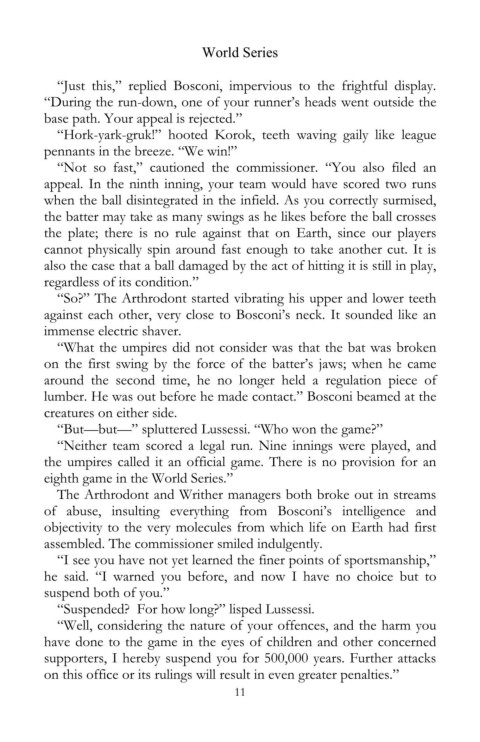 World Series

"Just this," replied Bosconi, impervious to the frightful display. "During the run-down, one of your runner's heads went outside the base path. Your appeal is rejected."

"Hork-yark-gruk!" hooted Korok, teeth waving gaily like league pennants in the breeze. "We win!"

"Not so fast," cautioned the commissioner. "You also filed an appeal. In the ninth inning, your team would have scored two runs when the ball disintegrated in the infield. As you correctly surmised, the batter may take as many swings as he likes before the ball crosses the plate; there is no rule against that on Earth, since our players cannot physically spin around fast enough to take another cut. It is also the case that a ball damaged by the act of hitting it is still in play, regardless of its condition."

"So?" The Arthrodont started vibrating his upper and lower teeth against each other, very close to Bosconi's neck. It sounded like an immense electric shaver.

"What the umpires did not consider was that the bat was broken on the first swing by the force of the batter's jaws; when he came around the second time, he no longer held a regulation piece of lumber. He was out before he made contact." Bosconi beamed at the creatures on either side.

"But—but—" spluttered Lussessi. "Who won the game?"

"Neither team scored a legal run. Nine innings were played, and the umpires called it an official game. There is no provision for an eighth game in the World Series."

The Arthrodont and Writher managers both broke out in streams of abuse, insulting everything from Bosconi's intelligence and objectivity to the very molecules from which life on Earth had first assembled. The commissioner smiled indulgently.

"I see you have not yet learned the finer points of sportsmanship," he said. "I warned you before, and now I have no choice but to suspend both of you."

"Suspended? For how long?" lisped Lussessi.

"Well, considering the nature of your offences, and the harm you have done to the game in the eyes of children and other concerned supporters, I hereby suspend you for 500,000 years. Further attacks on this office or its rulings will result in even greater penalties."

11